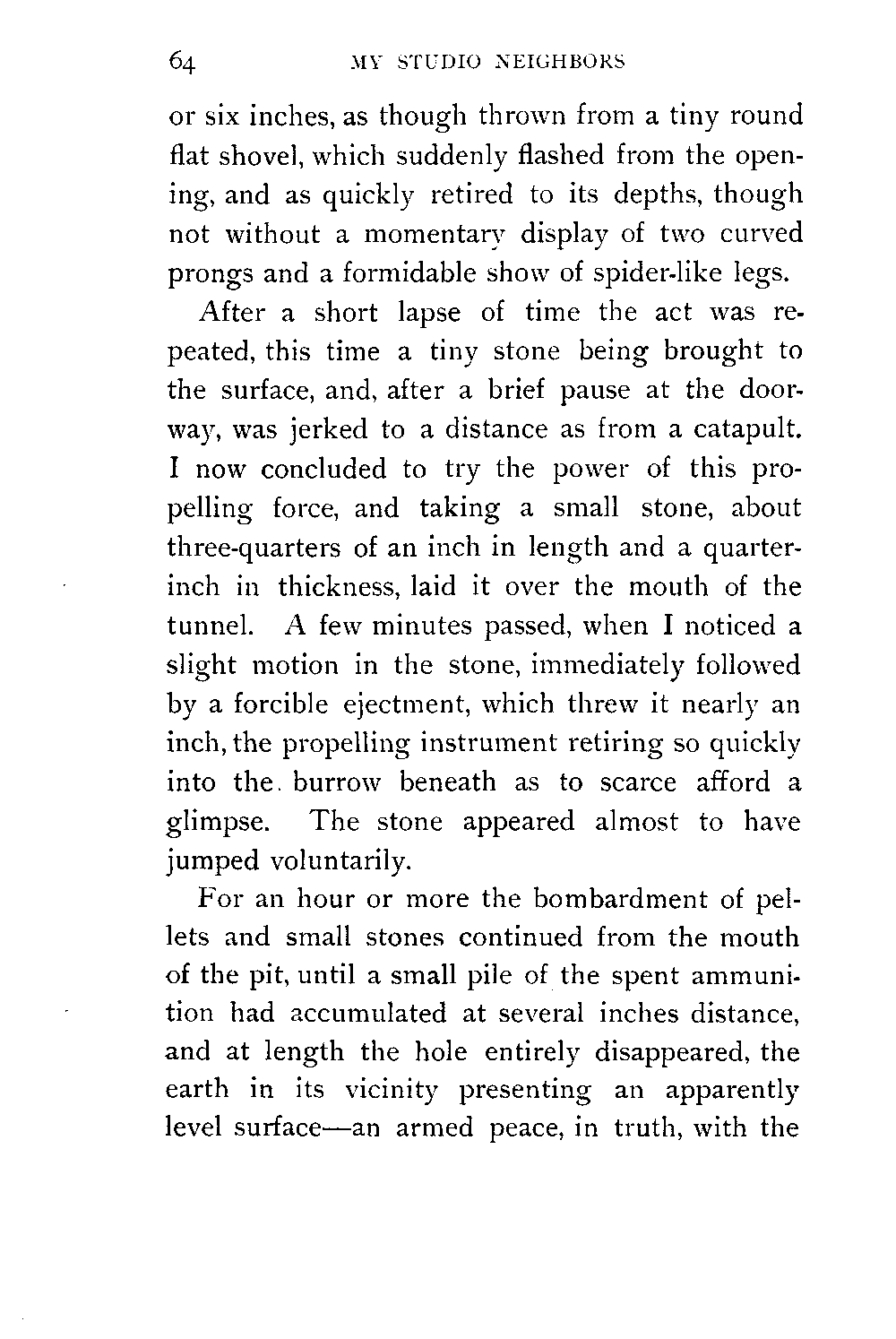 64 MY STUDIO NEIGHBORS

or six inches, as though thrown from a tiny round flat shovel, which suddenly flashed from the opening, and as quickly retired to its depths, though not without a momentary display of two curved prongs and a formidable show of spider-like legs.

After a short lapse of time the act was repeated, this time a tiny stone being brought to the surface, and, after a brief pause at the doorway, was jerked to a distance as from a catapult. I now concluded to try the power of this propelling force, and taking a small stone, about three-quarters of an inch in length and a quarter-inch in thickness, laid it over the mouth of the tunnel. A few minutes passed, when I noticed a slight motion in the stone, immediately followed by a forcible ejectment, which threw it nearly an inch, the propelling instrument retiring so quickly into the burrow beneath as to scarce afford a glimpse. The stone appeared almost to have jumped voluntarily.

For an hour or more the bombardment of pellets and small stones continued from the mouth of the pit, until a small pile of the spent ammunition had accumulated at several inches distance, and at length the hole entirely disappeared, the earth in its vicinity presenting an apparently level surface—an armed peace, in truth, with the